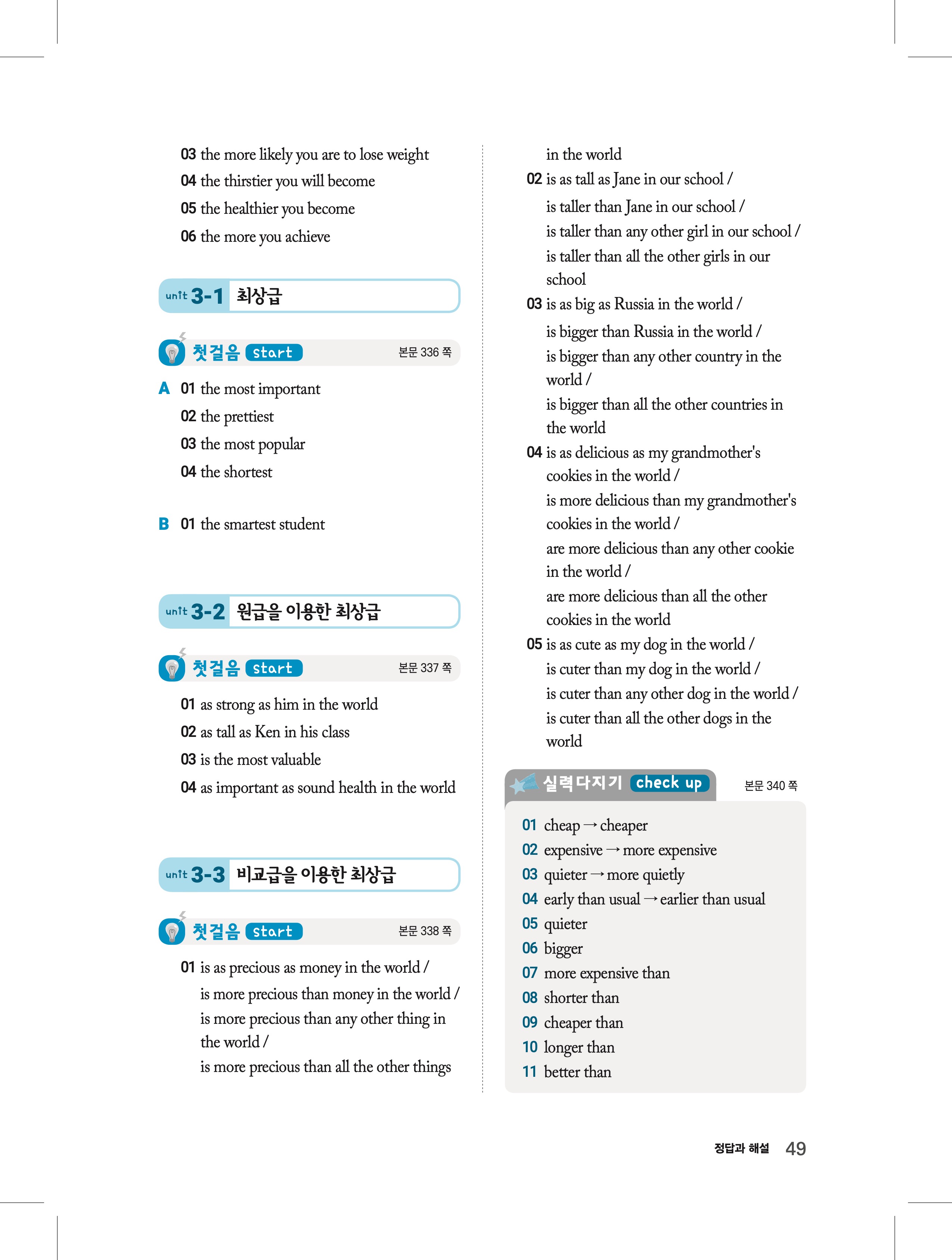 03 the more likely you are to lose weight
04 the thirstier you will become
05 the healthier you become
06 the more you achieve

unit 3-1 최상급

첫걸음 start 본문 336 쪽

A 01 the most important
02 the prettiest
03 the most popular
04 the shortest

B 01 the smartest student

unit 3-2 원급을 이용한 최상급

첫걸음 start 본문 337 쪽

01 as strong as him in the world
02 as tall as Ken in his class
03 is the most valuable
04 as important as sound health in the world

unit 3-3 비교급을 이용한 최상급

첫걸음 start 본문 338 쪽

01 is as precious as money in the world / is more precious than money in the world / is more precious than any other thing in the world / is more precious than all the other things in the world
02 is as tall as Jane in our school / is taller than Jane in our school / is taller than any other girl in our school / is taller than all the other girls in our school
03 is as big as Russia in the world / is bigger than Russia in the world / is bigger than any other country in the world / is bigger than all the other countries in the world
04 is as delicious as my grandmother's cookies in the world / is more delicious than my grandmother's cookies in the world / are more delicious than any other cookie in the world / are more delicious than all the other cookies in the world
05 is as cute as my dog in the world / is cuter than my dog in the world / is cuter than any other dog in the world / is cuter than all the other dogs in the world

실력다지기 check up 본문 340 쪽

01 cheap → cheaper
02 expensive → more expensive
03 quieter → more quietly
04 early than usual → earlier than usual
05 quieter
06 bigger
07 more expensive than
08 shorter than
09 cheaper than
10 longer than
11 better than

정답과 해설 49